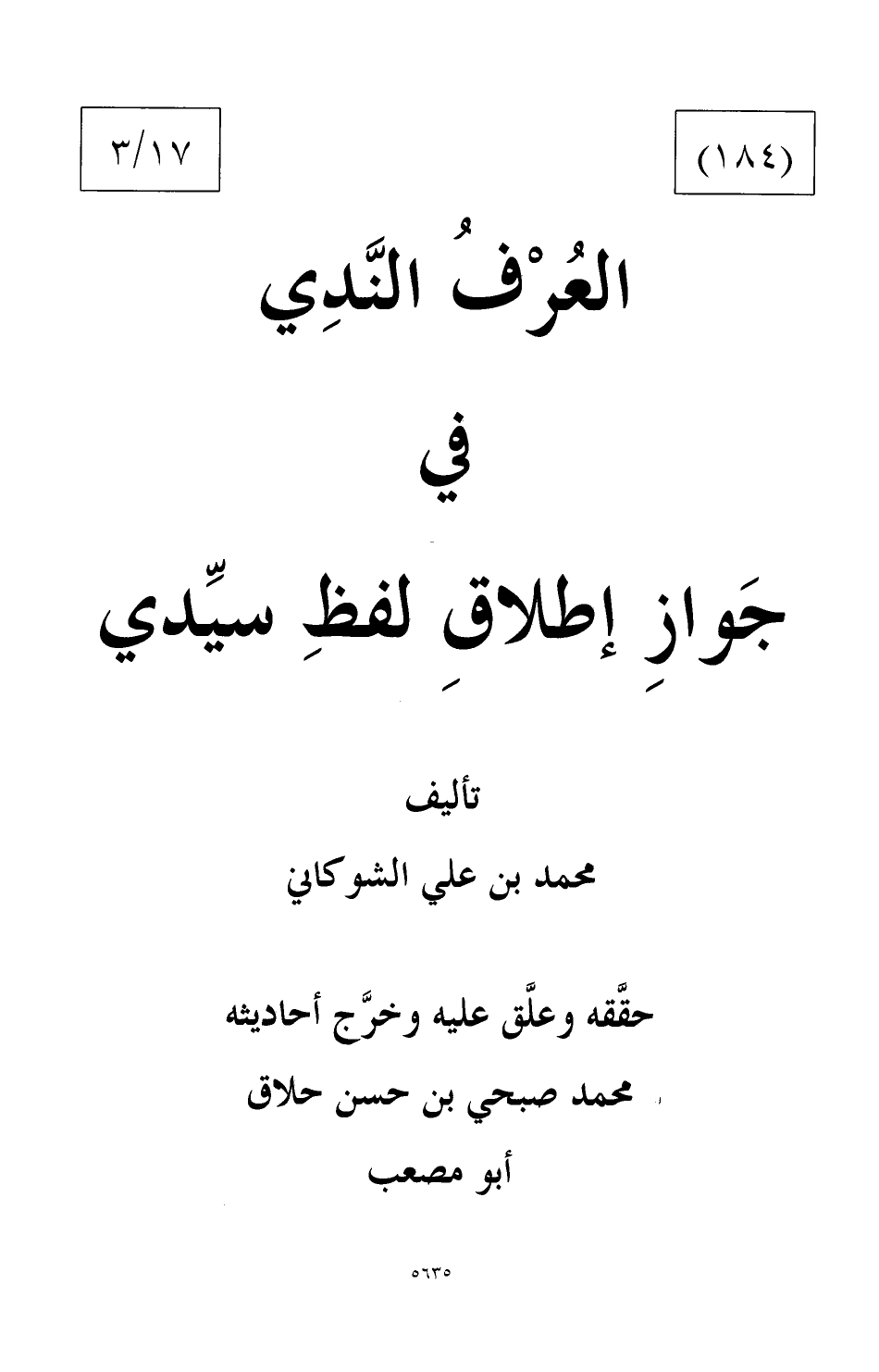 (١٨٤)

٣/١٧

العُرْفُ النَّدِي

في

جَوازِ إطلاقِ لفظِ سيِّدي

تأليف

محمد بن علي الشوكاني

حقَّقه وعلَّق عليه وخرَّج أحاديثه

محمد صبحي بن حسن حلاق

أبو مصعب

٥٦٣٥